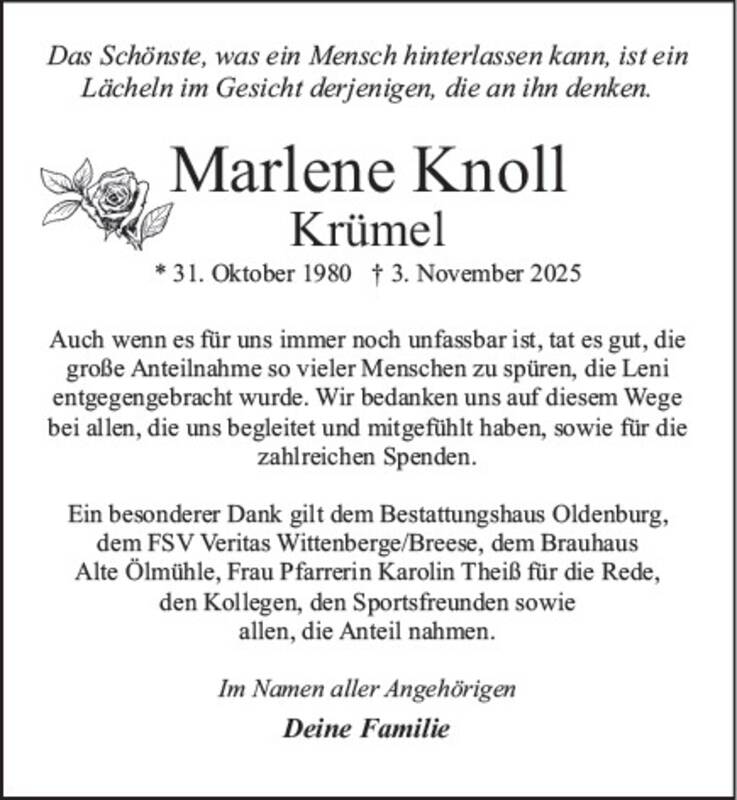 Das Schönste, was ein Mensch hinterlassen kann, ist ein Lächeln im Gesicht derjenigen, die an ihn denken.

Marlene Knoll
Krümel
* 31. Oktober 1980 † 3. November 2025

Auch wenn es für uns immer noch unfassbar ist, tat es gut, die große Anteilnahme so vieler Menschen zu spüren, die Leni entgegengebracht wurde. Wir bedanken uns auf diesem Wege bei allen, die uns begleitet und mitgefühlt haben, sowie für die zahlreichen Spenden.

Ein besonderer Dank gilt dem Bestattungshaus Oldenburg, dem FSV Veritas Wittenberge/Breese, dem Brauhaus Alte Ölmühle, Frau Pfarrerin Karolin Theiß für die Rede, den Kollegen, den Sportsfreunden sowie allen, die Anteil nahmen.

Im Namen aller Angehörigen
Deine Familie